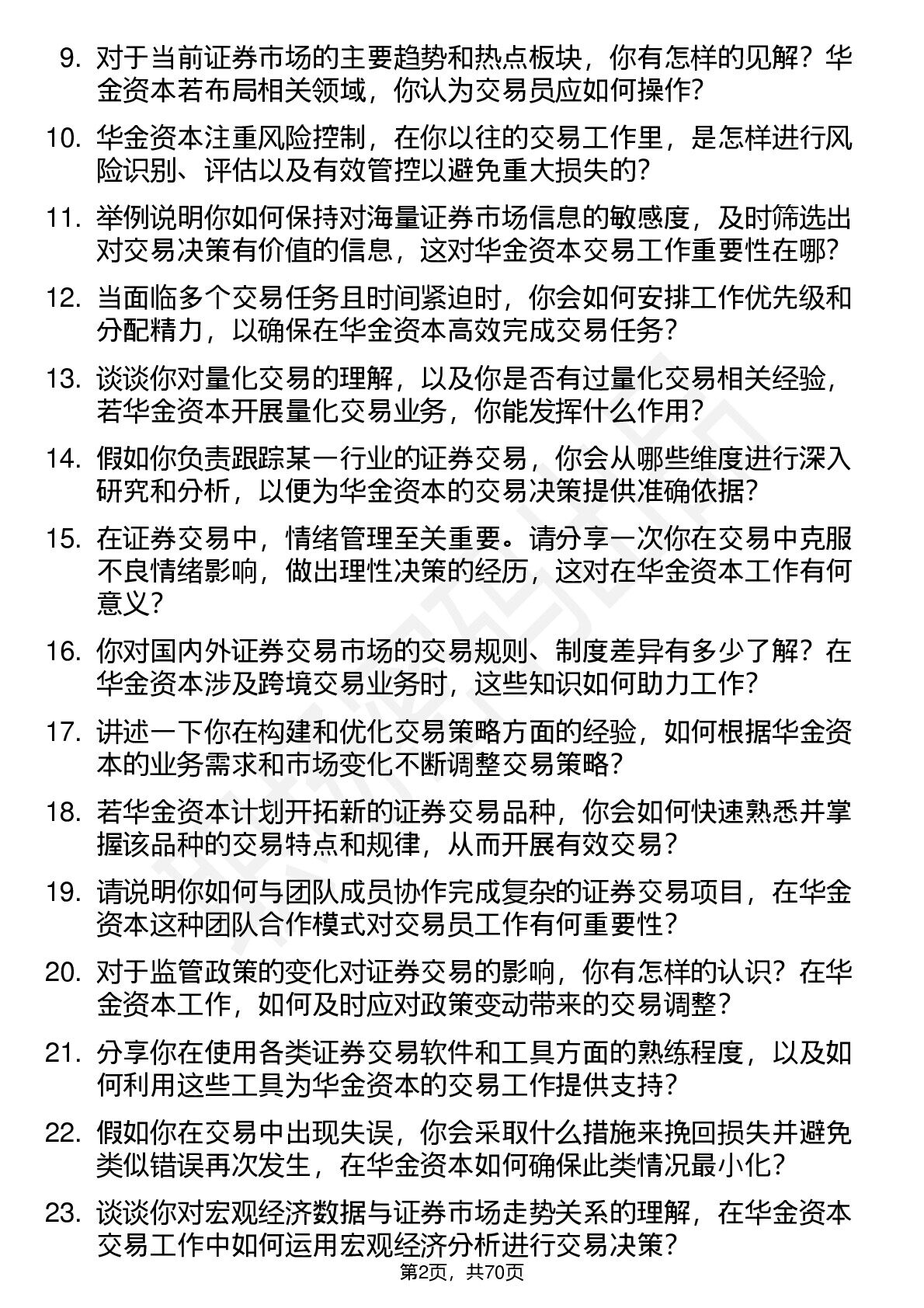 9. 对于当前证券市场的主要趋势和热点板块，你有怎样的见解？华金资本若布局相关领域，你认为交易员应如何操作？

10. 华金资本注重风险控制，在你以往的交易工作里，是怎样进行风险识别、评估以及有效管控以避免重大损失的？

11. 举例说明你如何保持对海量证券市场信息的敏感度，及时筛选出对交易决策有价值的信息，这对华金资本交易工作重要性在哪？

12. 当面临多个交易任务且时间紧迫时，你会如何安排工作优先级和分配精力，以确保在华金资本高效完成交易任务？

13. 谈谈你对量化交易的理解，以及你是否有过量化交易相关经验，若华金资本开展量化交易业务，你能发挥什么作用？

14. 假如你负责跟踪某一行业的证券交易，你会从哪些维度进行深入研究和分析，以便为华金资本的交易决策提供准确依据？

15. 在证券交易中，情绪管理至关重要。请分享一次你在交易中克服不良情绪影响，做出理性决策的经历，这对在华金资本工作有何意义？

16. 你对国内外证券交易市场的交易规则、制度差异有多少了解？在华金资本涉及跨境交易业务时，这些知识如何助力工作？

17. 讲述一下你在构建和优化交易策略方面的经验，如何根据华金资本的业务需求和市场变化不断调整交易策略？

18. 若华金资本计划开拓新的证券交易品种，你会如何快速熟悉并掌握该品种的交易特点和规律，从而开展有效交易？

19. 请说明你如何与团队成员协作完成复杂的证券交易项目，在华金资本这种团队合作模式对交易员工作有何重要性？

20. 对于监管政策的变化对证券交易的影响，你有怎样的认识？在华金资本工作，如何及时应对政策变动带来的交易调整？

21. 分享你在使用各类证券交易软件和工具方面的熟练程度，以及如何利用这些工具为华金资本的交易工作提供支持？

22. 假如你在交易中出现失误，你会采取什么措施来挽回损失并避免类似错误再次发生，在华金资本如何确保此类情况最小化？

23. 谈谈你对宏观经济数据与证券市场走势关系的理解，在华金资本交易工作中如何运用宏观经济分析进行交易决策？

第2页，共70页